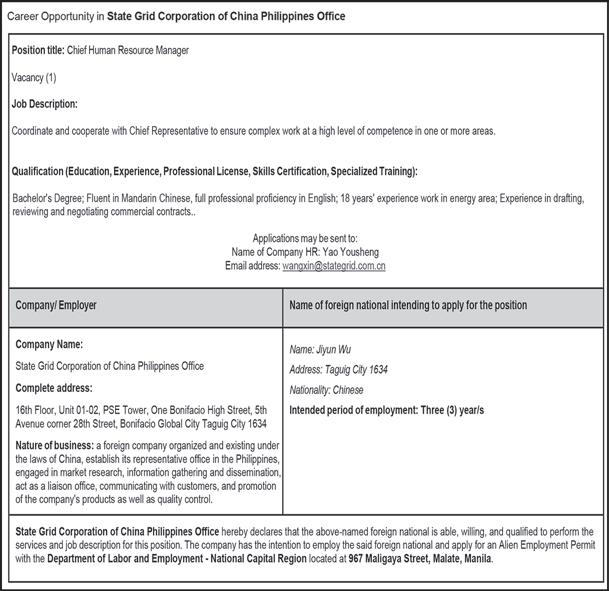 Career Opportunity in State Grid Corporation of China Philippines Office

Position title: Chief Human Resource Manager

Vacancy (1)

Job Description:

Coordinate and cooperate with Chief Representative to ensure complex work at a high level of competence in one or more areas.

Qualification (Education, Experience, Professional License, Skills Certification, Specialized Training):

Bachelor's Degree; Fluent in Mandarin Chinese, full professional proficiency in English; 18 years' experience work in energy area; Experience in drafting, reviewing and negotiating commercial contracts..

Applications may be sent to:
Name of Company HR: Yao Yousheng
Email address: wangxin@stategrid.com.cn

| Company/ Employer | Name of foreign national intending to apply for the position |
|---|---|
| Company Name: State Grid Corporation of China Philippines Office Complete address: 16th Floor, Unit 01-02, PSE Tower, One Bonifacio High Street, 5th Avenue corner 28th Street, Bonifacio Global City Taguig City 1634 Nature of business: a foreign company organized and existing under the laws of China, establish its representative office in the Philippines, engaged in market research, information gathering and dissemination, act as a liaison office, communicating with customers, and promotion of the company's products as well as quality control. | Name: Jiyun Wu Address: Taguig City 1634 Nationality: Chinese Intended period of employment: Three (3) year/s |

State Grid Corporation of China Philippines Office hereby declares that the above-named foreign national is able, willing, and qualified to perform the services and job description for this position. The company has the intention to employ the said foreign national and apply for an Alien Employment Permit with the Department of Labor and Employment - National Capital Region located at 967 Maligaya Street, Malate, Manila.